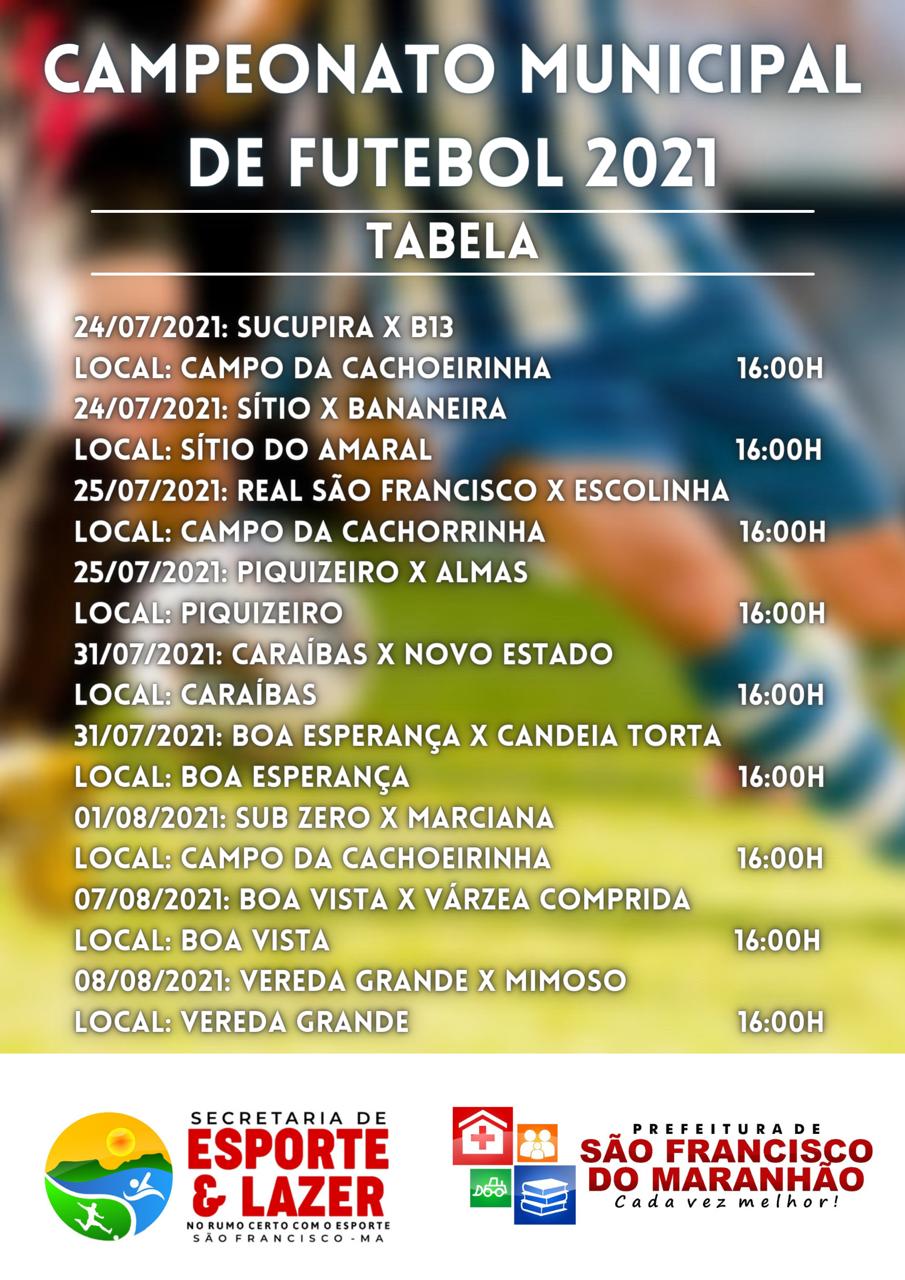 CAMPEONATO MUNICIPAL DE FUTEBOL 2021

TABELA

24/07/2021: SUCUPIRA X B13
LOCAL: CAMPO DA CACHOEIRINHA 16:00H
24/07/2021: SÍTIO X BANANEIRA
LOCAL: SÍTIO DO AMARAL 16:00H
25/07/2021: REAL SÃO FRANCISCO X ESCOLINHA
LOCAL: CAMPO DA CACHORRINHA 16:00H
25/07/2021: PIQUIZEIRO X ALMAS
LOCAL: PIQUIZEIRO 16:00H
31/07/2021: CARAÍBAS X NOVO ESTADO
LOCAL: CARAÍBAS 16:00H
31/07/2021: BOA ESPERANÇA X CANDEIA TORTA
LOCAL: BOA ESPERANÇA 16:00H
01/08/2021: SUB ZERO X MARCIANA
LOCAL: CAMPO DA CACHOEIRINHA 16:00H
07/08/2021: BOA VISTA X VÁRZEA COMPRIDA
LOCAL: BOA VISTA 16:00H
08/08/2021: VEREDA GRANDE X MIMOSO
LOCAL: VEREDA GRANDE 16:00H

SECRETARIA DE
ESPORTE
& LAZER
NO RUMO CERTO COM O ESPORTE
SÃO FRANCISCO - MA

PREFEITURA DE
SÃO FRANCISCO
DO MARANHÃO
Cada vez melhor!